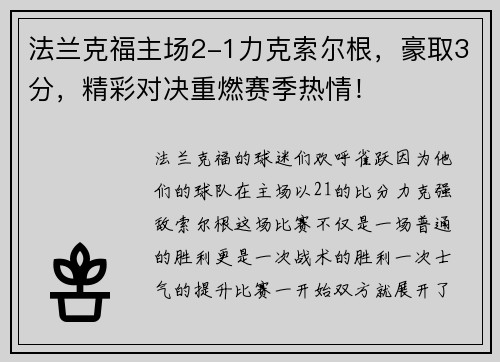 法兰克福主场2-1力克索尔根，豪取3分，精彩对决重燃赛季热情！

法兰克福的球迷们欢呼雀跃因为他们的球队在主场以21的比分力克强敌索尔根这场比赛不仅是一场普通的胜利更是一次战术的胜利一次士气的提升比赛一开始双方就展开了